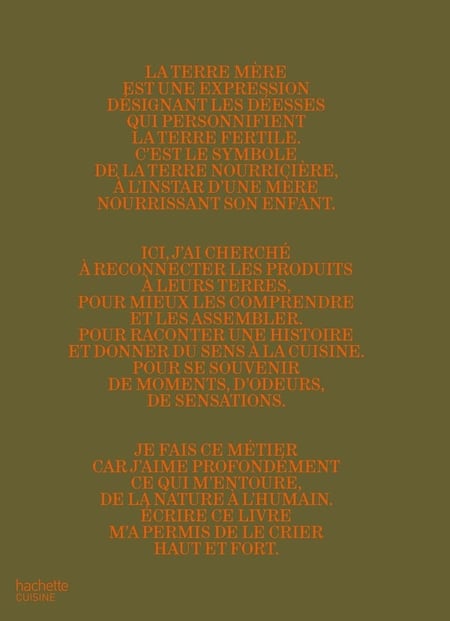 LA TERRE MÈRE
EST UNE EXPRESSION
DÉSIGNANT LES DÉESSES
QUI PERSONNIFIENT
LA TERRE FERTILE.
C'EST LE SYMBOLE
DE LA TERRE NOURRICIÈRE,
À L'INSTAR D'UNE MÈRE
NOURRISSANT SON ENFANT.

ICI, J'AI CHERCHÉ
À RECONNECTER LES PRODUITS
À LEURS TERRES,
POUR MIEUX LES COMPRENDRE
ET LES ASSEMBLER.
POUR RACONTER UNE HISTOIRE
ET DONNER DU SENS À LA CUISINE.
POUR SE SOUVENIR
DE MOMENTS, D'ODEURS,
DE SENSATIONS.

JE FAIS CE MÉTIER
CAR J'AIME PROFONDÉMENT
CE QUI M'ENTOURE,
DE LA NATURE À L'HUMAIN.
ÉCRIRE CE LIVRE
M'A PERMIS DE LE CRIER
HAUT ET FORT.

hachette
CUISINE